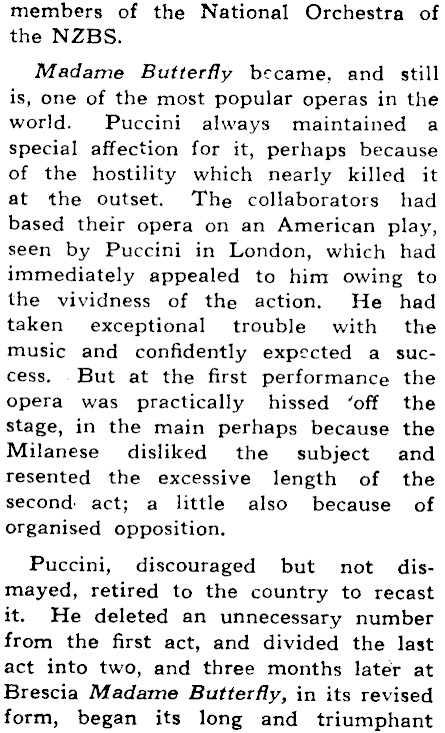 members of the National Orchestra of the NZBS.

Madame Butterfly became, and still is, one of the most popular operas in the world. Puccini always maintained a special affection for it, perhaps because of the hostility which nearly killed it at the outset. The collaborators had based their opera on an American play, seen by Puccini in London, which had immediately appealed to him owing to the vividness of the action. He had taken exceptional trouble with the music and confidently expected a success. But at the first performance the opera was practically hissed 'off the stage, in the main perhaps because the Milanese disliked the subject and resented the excessive length of the second act; a little also because of organised opposition.

Puccini, discouraged but not dismayed, retired to the country to recast it. He deleted an unnecessary number from the first act, and divided the last act into two, and three months later at Brescia Madame Butterfly, in its revised form, began its long and triumphant